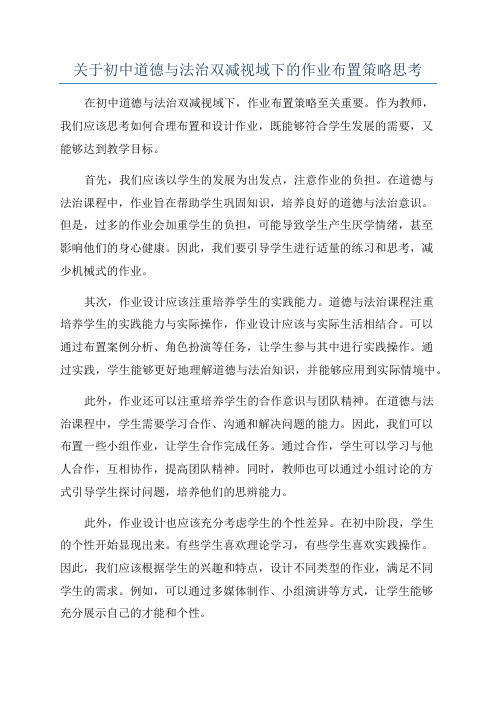 关于初中道德与法治双减视域下的作业布置策略思考

在初中道德与法治双减视域下，作业布置策略至关重要。作为教师，我们应该思考如何合理布置和设计作业，既能够符合学生发展的需要，又能够达到教学目标。

首先，我们应该以学生的发展为出发点，注意作业的负担。在道德与法治课程中，作业旨在帮助学生巩固知识，培养良好的道德与法治意识。但是，过多的作业会加重学生的负担，可能导致学生产生厌学情绪，甚至影响他们的身心健康。因此，我们要引导学生进行适量的练习和思考，减少机械式的作业。

其次，作业设计应该注重培养学生的实践能力。道德与法治课程注重培养学生的实践能力与实际操作，作业设计应该与实际生活相结合。可以通过布置案例分析、角色扮演等任务，让学生参与其中进行实践操作。通过实践，学生能够更好地理解道德与法治知识，并能够应用到实际情境中。

此外，作业还可以注重培养学生的合作意识与团队精神。在道德与法治课程中，学生需要学习合作、沟通和解决问题的能力。因此，我们可以布置一些小组作业，让学生合作完成任务。通过合作，学生可以学习与他人合作，互相协作，提高团队精神。同时，教师也可以通过小组讨论的方式引导学生探讨问题，培养他们的思辨能力。

此外，作业设计也应该充分考虑学生的个性差异。在初中阶段，学生的个性开始显现出来。有些学生喜欢理论学习，有些学生喜欢实践操作。因此，我们应该根据学生的兴趣和特点，设计不同类型的作业，满足不同学生的需求。例如，可以通过多媒体制作、小组演讲等方式，让学生能够充分展示自己的才能和个性。